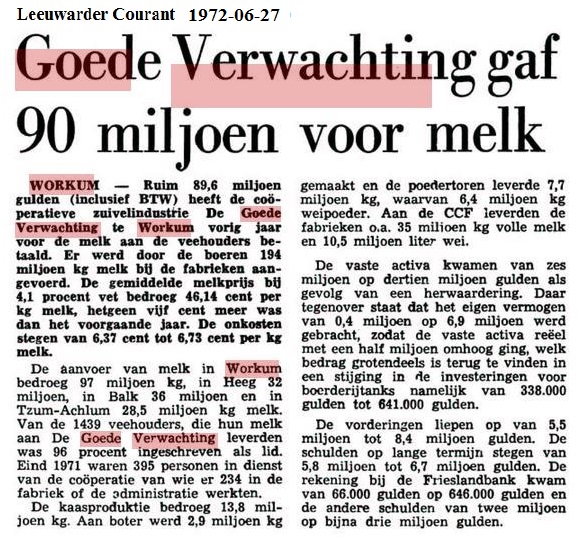 Leeuwarder Courant 1972-06-27

Goede Verwachting gaf 90 miljoen voor melk

WORKUM — Ruim 89,6 miljoen gulden (inclusief BTW) heeft de coöperatieve zuivelindustrie De Goede Verwachting te Workum vorig jaar voor de melk aan de veehouders betaald. Er werd door de boeren 194 miljoen kg melk bij de fabrieken aangevoerd. De gemiddelde melkprijs bij 4,1 procent vet bedroeg 46,14 cent per kg melk, hetgeen vijf cent meer was dan het voorgaande jaar. De onkosten stegen van 6,37 cent tot 6,73 cent per kg melk.

De aanvoer van melk in Workum bedroeg 97 miljoen kg, in Heeg 32 miljoen, in Balk 36 miljoen en in Tzum-Achlum 28,5 miljoen kg melk. Van de 1439 veehouders, die hun melk aan De Goede Verwachting leverden was 96 procent ingeschreven als lid. Eind 1971 waren 395 personen in dienst van de coöperatie van wie er 234 in de fabriek of de administratie werkten.

De kaasproduktie bedroeg 13,8 miljoen kg. Aan boter werd 2,9 miljoen kg gemaakt en de poedertoren leverde 7,7 miljoen kg, waarvan 6,4 miljoen kg weipoeder. Aan de CCF leverden de fabrieken o.a. 35 miljoen kg volle melk en 10,5 miljoen liter wei.

De vaste activa kwamen van zes miljoen op dertien miljoen gulden als gevolg van een herwaardering. Daar tegenover staat dat het eigen vermogen van 0,4 miljoen op 6,9 miljoen werd gebracht, zodat de vaste activa reëel met een half miljoen omhoog ging, welk bedrag grotendeels is terug te vinden in een stijging in de investeringen voor boerderijtanks namelijk van 338.000 gulden tot 641.000 gulden.

De vorderingen liepen op van 5,5 miljoen tot 8,4 miljoen gulden. De schulden op lange termijn stegen van 5,8 miljoen tot 6,7 miljoen gulden. De rekening bij de Frieslandbank kwam van 66.000 gulden op 646.000 gulden en de andere schulden van twee miljoen op bijna drie miljoen gulden.